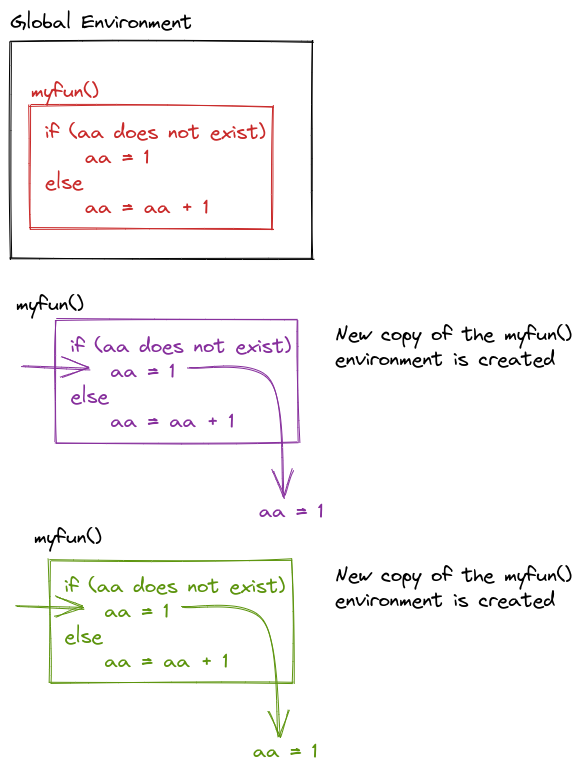 Global Environment

myfun()

if (aa does not exist)
aa = 1
else
aa = aa + 1

myfun()

if (aa does not exist)
aa = 1
else
aa = aa + 1

New copy of the myfun() environment is created

aa = 1

myfun()

if (aa does not exist)
aa = 1
else
aa = aa + 1

New copy of the myfun() environment is created

aa = 1